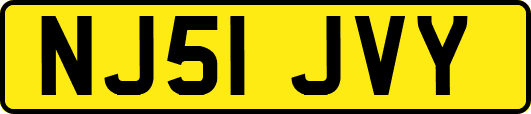 NJ51 JVY